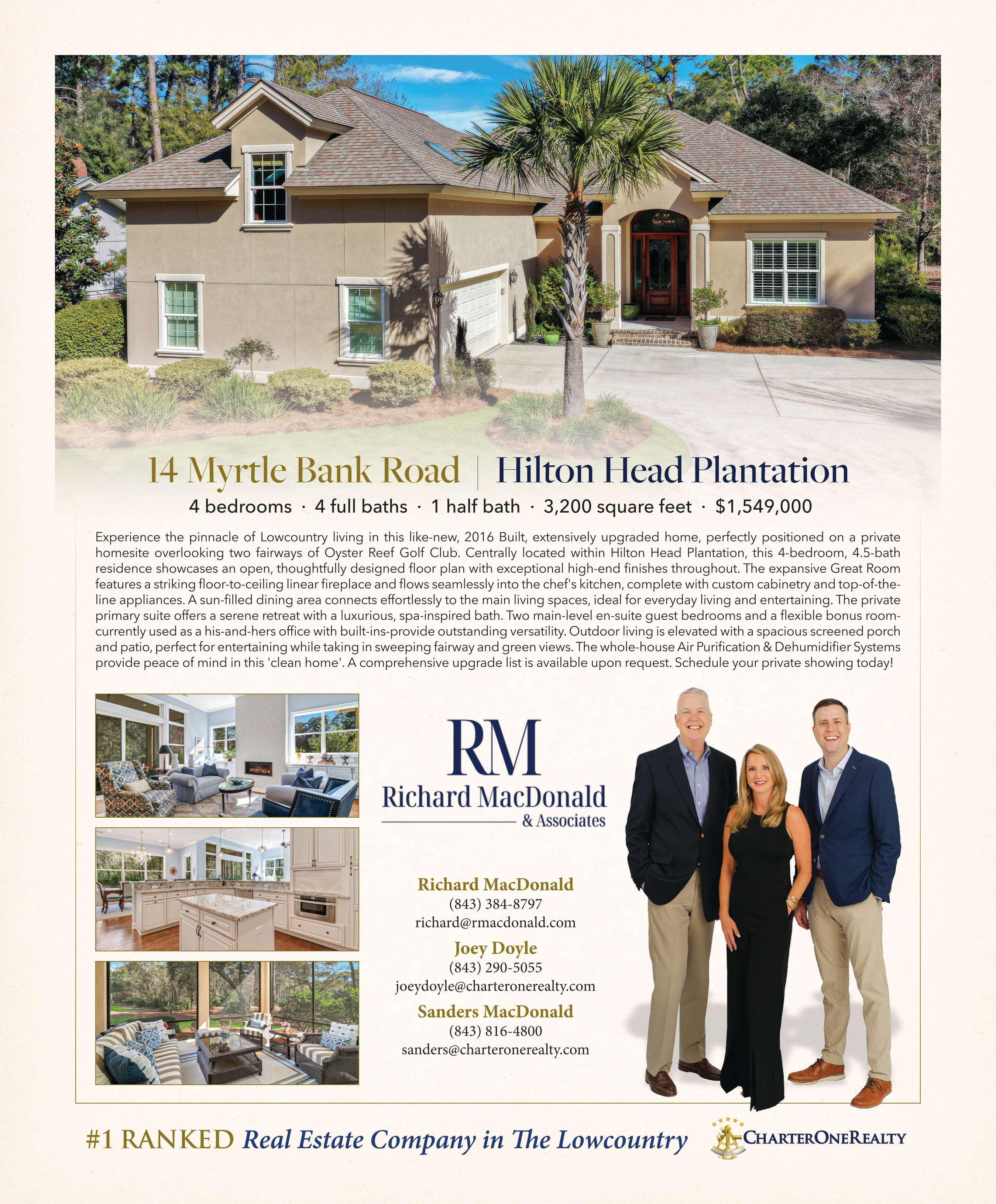 14 Myrtle Bank Road | Hilton Head Plantation

4 bedrooms · 4 full baths · 1 half bath · 3,200 square feet · $1,549,000

Experience the pinnacle of Lowcountry living in this like-new, 2016 Built, extensively upgraded home, perfectly positioned on a private homesite overlooking two fairways of Oyster Reef Golf Club. Centrally located within Hilton Head Plantation, this 4-bedroom, 4.5-bath residence showcases an open, thoughtfully designed floor plan with exceptional high-end finishes throughout. The expansive Great Room features a striking floor-to-ceiling linear fireplace and flows seamlessly into the chef's kitchen, complete with custom cabinetry and top-of-the-line appliances. A sun-filled dining area connects effortlessly to the main living spaces, ideal for everyday living and entertaining. The private primary suite offers a serene retreat with a luxurious, spa-inspired bath. Two main-level en-suite guest bedrooms and a flexible bonus room-currently used as a his-and-hers office with built-ins-provide outstanding versatility. Outdoor living is elevated with a spacious screened porch and patio, perfect for entertaining while taking in sweeping fairway and green views. The whole-house Air Purification & Dehumidifier Systems provide peace of mind in this 'clean home'. A comprehensive upgrade list is available upon request. Schedule your private showing today!

RM
Richard MacDonald
& Associates

Richard MacDonald
(843) 384-8797
richard@rmacdonald.com

Joey Doyle
(843) 290-5055
joeydoyle@charteronerealty.com

Sanders MacDonald
(843) 816-4800
sanders@charteronerealty.com

#1 RANKED Real Estate Company in The Lowcountry

CHARTERONEREALTY